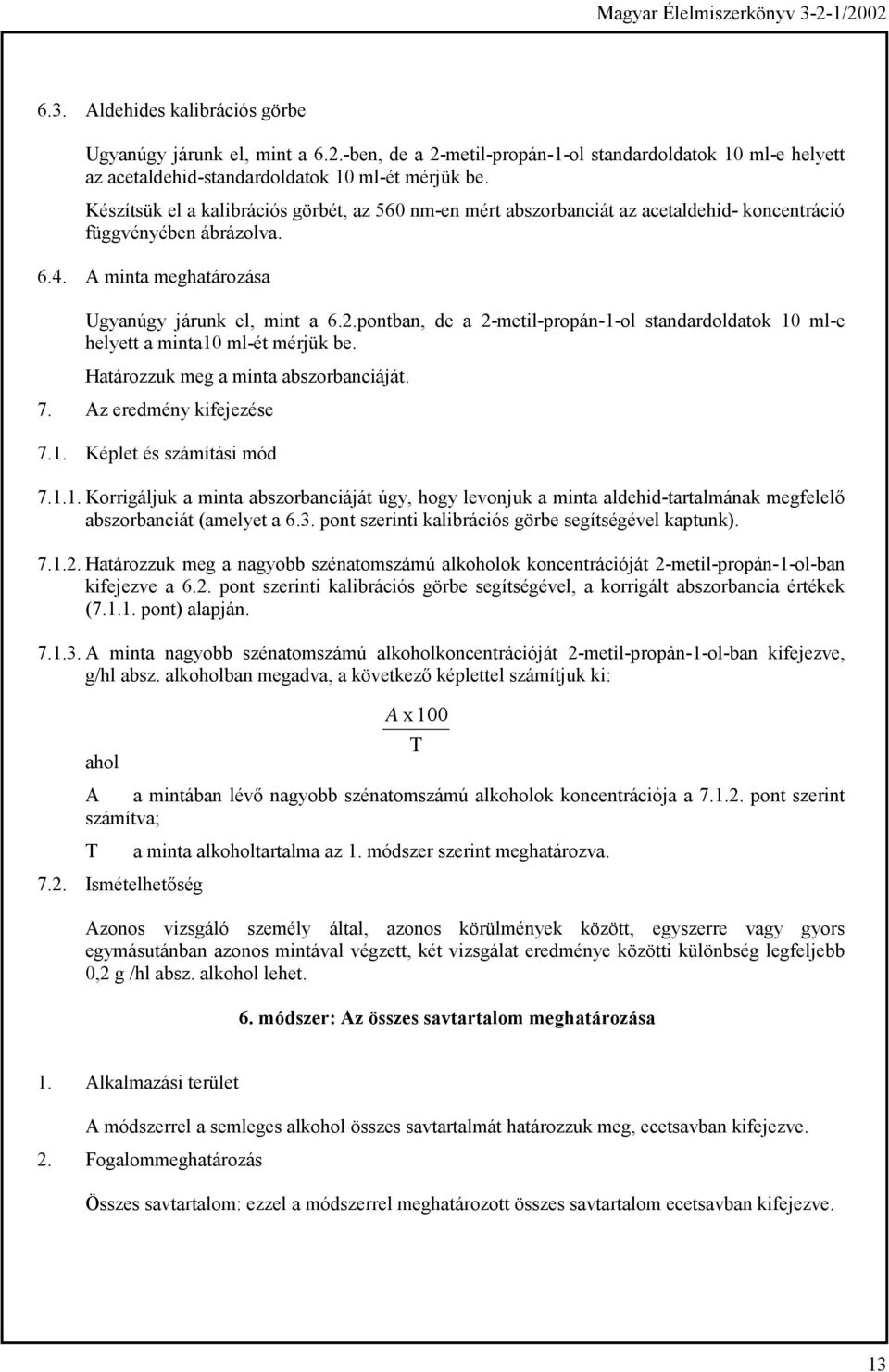 Magyar Élelmiszerkönyv 3-2-1/2002

6.3. Aldehides kalibrációs görbe

Ugyanúgy járunk el, mint a 6.2.-ben, de a 2-metil-propán-1-ol standardoldatok 10 ml-e helyett az acetaldehid-standardoldatok 10 ml-ét mérjük be.

Készítsük el a kalibrációs görbét, az 560 nm-en mért abszorbanciát az acetaldehid- koncentráció függvényében ábrázolva.

6.4. A minta meghatározása

Ugyanúgy járunk el, mint a 6.2.pontban, de a 2-metil-propán-1-ol standardoldatok 10 ml-e helyett a minta10 ml-ét mérjük be.

Határozzuk meg a minta abszorbanciáját.

7. Az eredmény kifejezése

7.1. Képlet és számítási mód

7.1.1. Korrigáljuk a minta abszorbanciáját úgy, hogy levonjuk a minta aldehid-tartalmának megfelelő abszorbanciát (amelyet a 6.3. pont szerinti kalibrációs görbe segítségével kaptunk).

7.1.2. Határozzuk meg a nagyobb szénatomszámú alkoholok koncentrációját 2-metil-propán-1-ol-ban kifejezve a 6.2. pont szerinti kalibrációs görbe segítségével, a korrigált abszorbancia értékek (7.1.1. pont) alapján.

7.1.3. A minta nagyobb szénatomszámú alkoholkoncentrációját 2-metil-propán-1-ol-ban kifejezve, g/hl absz. alkoholban megadva, a következő képlettel számítjuk ki:

$\frac{A \times 100}{T}$

ahol

A a mintában lévő nagyobb szénatomszámú alkoholok koncentrációja a 7.1.2. pont szerint számítva;

T a minta alkoholtartalma az 1. módszer szerint meghatározva.

7.2. Ismételhetőség

Azonos vizsgáló személy által, azonos körülmények között, egyszerre vagy gyors egymásutánban azonos mintával végzett, két vizsgálat eredménye közötti különbség legfeljebb 0,2 g /hl absz. alkohol lehet.

6. módszer: Az összes savtartalom meghatározása

1. Alkalmazási terület

A módszerrel a semleges alkohol összes savtartalmát határozzuk meg, ecetsavban kifejezve.

2. Fogalommeghatározás

Összes savtartalom: ezzel a módszerrel meghatározott összes savtartalom ecetsavban kifejezve.

13